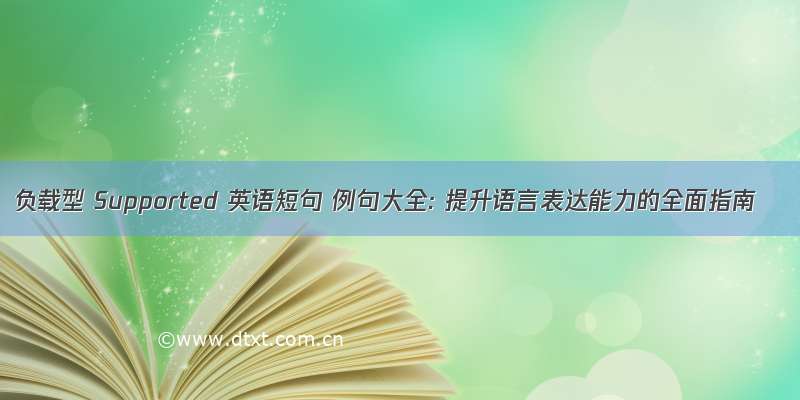 负载型 Supported 英语短句 例句大全: 提升语言表达能力的全面指南

©www.dtxt.com.cn